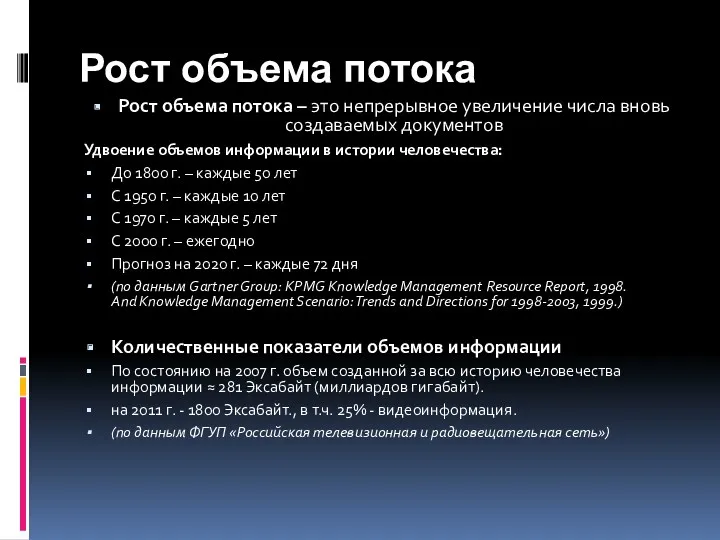 Рост объема потока

Рост объема потока – это непрерывное увеличение числа вновь создаваемых документов

Удвоение объемов информации в истории человечества:

До 1800 г. – каждые 50 лет

С 1950 г. – каждые 10 лет

С 1970 г. – каждые 5 лет

С 2000 г. – ежегодно

Прогноз на 2020 г. – каждые 72 дня

(по данным Gartner Group: KPMG Knowledge Management Resource Report, 1998. And Knowledge Management Scenario: Trends and Directions for 1998-2003, 1999.)

Количественные показатели объемов информации

По состоянию на 2007 г. объем созданной за всю историю человечества информации ≈ 281 Эксабайт (миллиардов гигабайт).

на 2011 г. - 1800 Эксабайт., в т.ч. 25% - видеоинформация.

(по данным ФГУП «Российская телевизионная и радиовещательная сеть»)